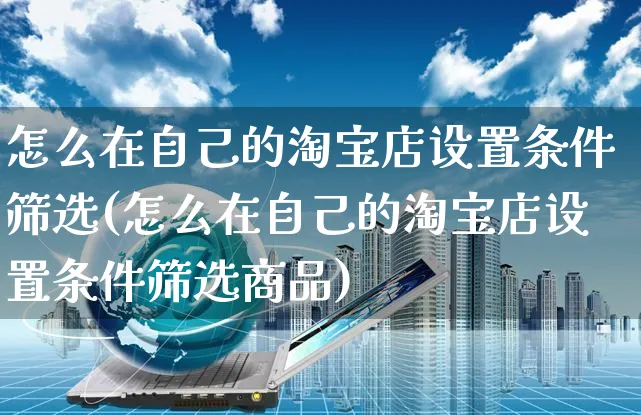 怎么在自己的淘宝店设置条件筛选(怎么在自己的淘宝店设置条件筛选商品)